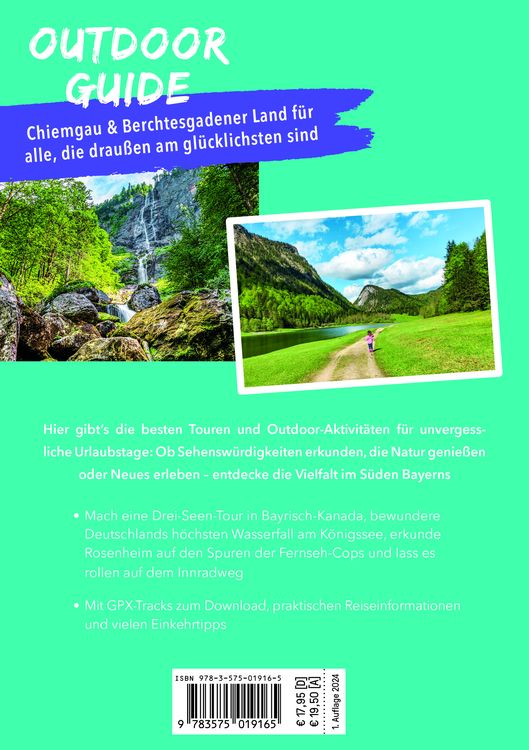 OUTDOOR GUIDE

Chiemgau & Berchtesgadener Land für alle, die draußen am glücklichsten sind

Hier gibt's die besten Touren und Outdoor-Aktivitäten für unvergessliche Urlaubstage: Ob Sehenswürdigkeiten erkunden, die Natur genießen oder Neues erleben – entdecke die Vielfalt im Süden Bayerns

• Mach eine Drei-Seen-Tour in Bayrisch-Kanada, bewundere Deutschlands höchsten Wasserfall am Königssee, erkunde Rosenheim auf den Spuren der Fernseh-Cops und lass es rollen auf dem Innradweg

• Mit GPX-Tracks zum Download, praktischen Reiseinformationen und vielen Einkehrtipps

ISBN 978-3-575-01916-5
9 783575 019165
€ 17,95 [D]
€ 19,50 [A]
1. Auflage 2024